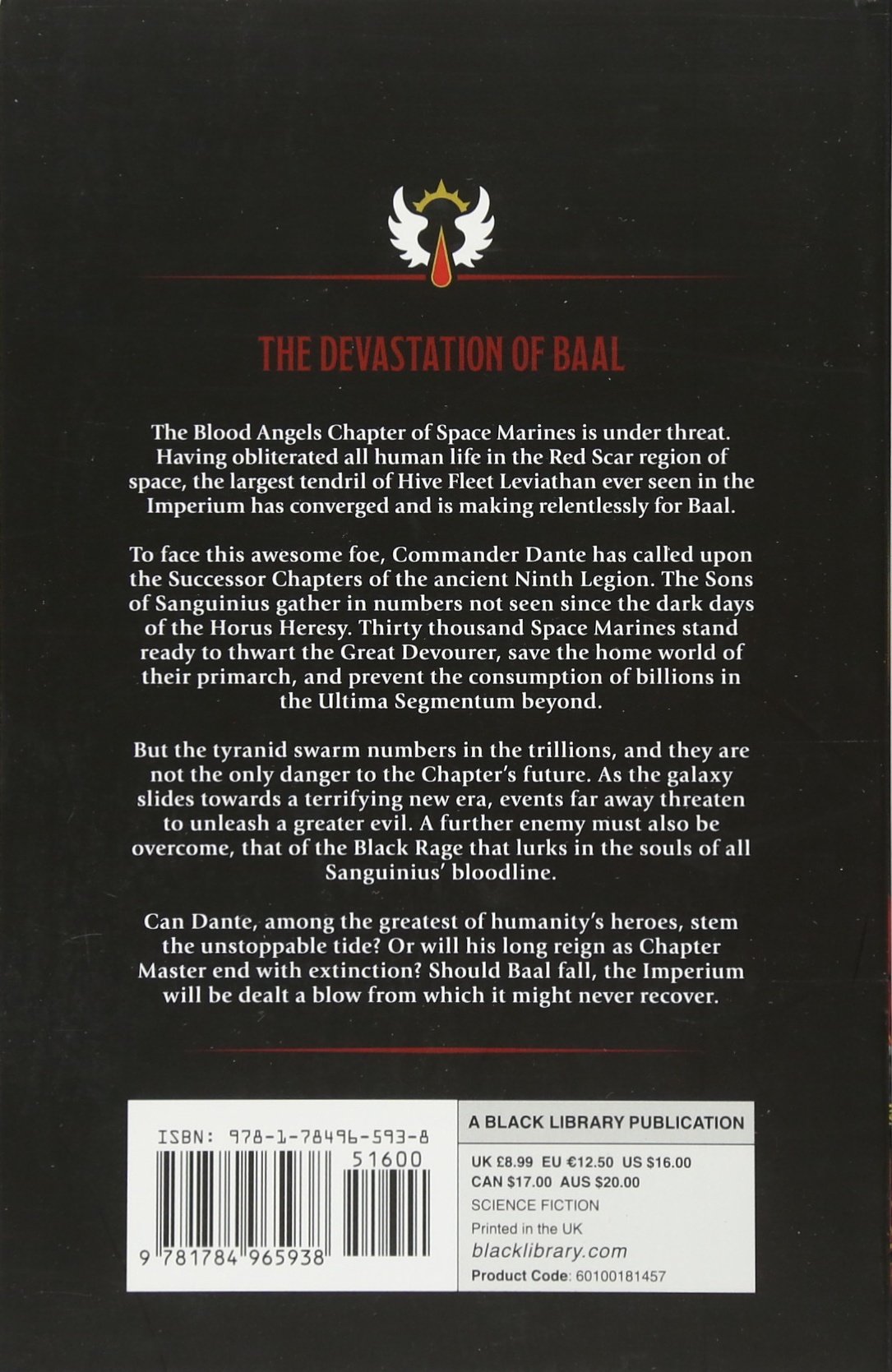 THE DEVASTATION OF BAAL

The Blood Angels Chapter of Space Marines is under threat. Having obliterated all human life in the Red Scar region of space, the largest tendril of Hive Fleet Leviathan ever seen in the Imperium has converged and is making relentlessly for Baal.

To face this awesome foe, Commander Dante has called upon the Successor Chapters of the ancient Ninth Legion. The Sons of Sanguinius gather in numbers not seen since the dark days of the Horus Heresy. Thirty thousand Space Marines stand ready to thwart the Great Devourer, save the home world of their primarch, and prevent the consumption of billions in the Ultima Segmentum beyond.

But the tyranid swarm numbers in the trillions, and they are not the only danger to the Chapter's future. As the galaxy slides towards a terrifying new era, events far away threaten to unleash a greater evil. A further enemy must also be overcome, that of the Black Rage that lurks in the souls of all Sanguinius' bloodline.

Can Dante, among the greatest of humanity's heroes, stem the unstoppable tide? Or will his long reign as Chapter Master end with extinction? Should Baal fall, the Imperium will be dealt a blow from which it might never recover.

ISBN: 978-1-78496-593-8

51600

9 781784 965938

A BLACK LIBRARY PUBLICATION

UK £8.99 EU €12.50 US $16.00
CAN $17.00 AUS $20.00
SCIENCE FICTION
Printed in the UK
blacklibrary.com
Product Code: 60100181457